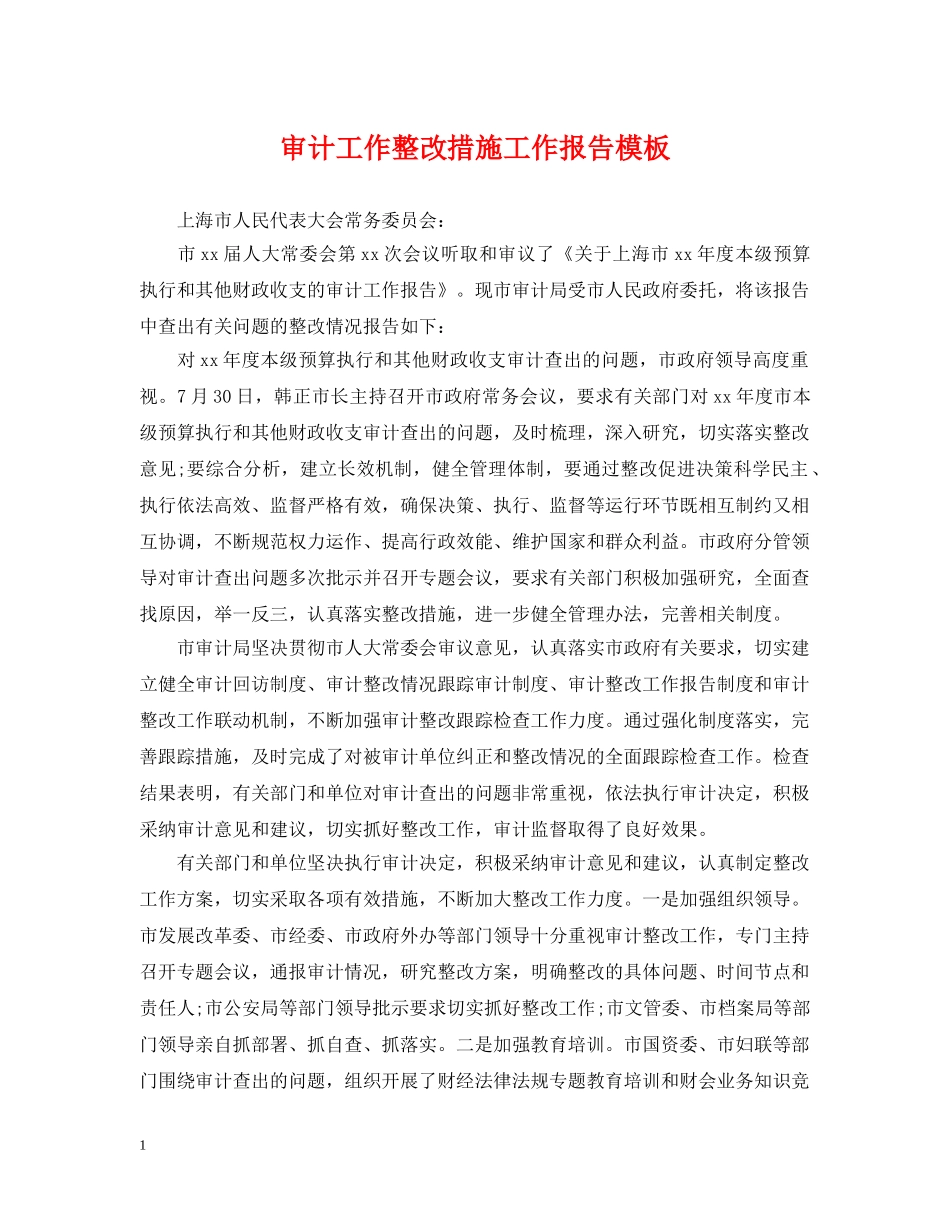 审计工作整改措施工作报告模板

上海市人民代表大会常务委员会：

市xx届人大常委会第xx次会议听取和审议了《关于上海市xx年度本级预算执行和其他财政收支的审计工作报告》。现市审计局受市人民政府委托，将该报告中查出有关问题的整改情况报告如下：

对xx年度本级预算执行和其他财政收支审计查出的问题，市政府领导高度重视。7月30日，韩正市长主持召开市政府常务会议，要求有关部门对xx年度市本级预算执行和其他财政收支审计查出的问题，及时梳理，深入研究，切实落实整改意见;要综合分析，建立长效机制，健全管理体制，要通过整改促进决策科学民主、执行依法高效、监督严格有效，确保决策、执行、监督等运行环节既相互制约又相互协调，不断规范权力运作、提高行政效能、维护国家和群众利益。市政府分管领导对审计查出问题多次批示并召开专题会议，要求有关部门积极加强研究，全面查找原因，举一反三，认真落实整改措施，进一步健全管理办法，完善相关制度。

市审计局坚决贯彻市人大常委会审议意见，认真落实市政府有关要求，切实建立健全审计回访制度、审计整改情况跟踪审计制度、审计整改工作报告制度和审计整改工作联动机制，不断加强审计整改跟踪检查工作力度。通过强化制度落实，完善跟踪措施，及时完成了对被审计单位纠正和整改情况的全面跟踪检查工作。检查结果表明，有关部门和单位对审计查出的问题非常重视，依法执行审计决定，积极采纳审计意见和建议，切实抓好整改工作，审计监督取得了良好效果。

有关部门和单位坚决执行审计决定，积极采纳审计意见和建议，认真制定整改工作方案，切实采取各项有效措施，不断加大整改工作力度。一是加强组织领导。市发展改革委、市经委、市政府外办等部门领导十分重视审计整改工作，专门主持召开专题会议，通报审计情况，研究整改方案，明确整改的具体问题、时间节点和责任人;市公安局等部门领导批示要求切实抓好整改工作;市文管委、市档案局等部门领导亲自抓部署、抓自查、抓落实。二是加强教育培训。市国资委、市妇联等部门围绕审计查出的问题，组织开展了财经法律法规专题教育培训和财会业务知识竞

1